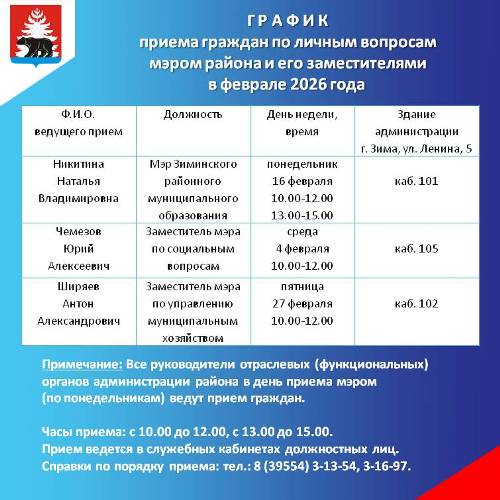 ГРАФИК
приема граждан по личным вопросам мэром района и его заместителями в феврале 2026 года

| Ф.И.О. ведущего прием | Должность | День недели, время | Здание администрации г. Зима, ул. Ленина, 5 |
|---|---|---|---|
| Никитина Наталья Владимировна | Мэр Зиминского районного муниципального образования | понедельник 16 февраля 10.00-12.00 13.00-15.00 | каб. 101 |
| Чемезов Юрий Алексеевич | Заместитель мэра по социальным вопросам | среда 4 февраля 10.00-12.00 | каб. 105 |
| Ширяев Антон Александрович | Заместитель мэра по управлению муниципальным хозяйством | пятница 27 февраля 10.00-12.00 | каб. 102 |

Примечание: Все руководители отраслевых (функциональных) органов администрации района в день приема мэром (по понедельникам) ведут прием граждан.

Часы приема: с 10.00 до 12.00, с 13.00 до 15.00.
Прием ведется в служебных кабинетах должностных лиц.
Справки по порядку приема: тел.: 8 (39554) 3-13-54, 3-16-97.